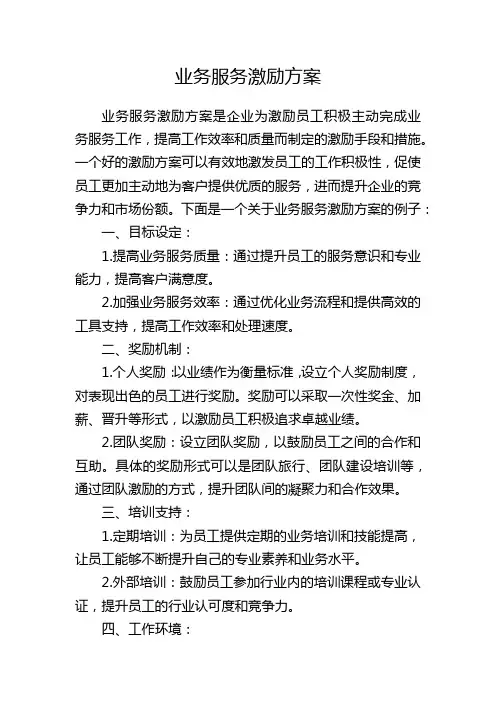 业务服务激励方案

业务服务激励方案是企业为激励员工积极主动完成业务服务工作，提高工作效率和质量而制定的激励手段和措施。一个好的激励方案可以有效地激发员工的工作积极性，促使员工更加主动地为客户提供优质的服务，进而提升企业的竞争力和市场份额。下面是一个关于业务服务激励方案的例子：

一、目标设定：

1.提高业务服务质量：通过提升员工的服务意识和专业能力，提高客户满意度。

2.加强业务服务效率：通过优化业务流程和提供高效的工具支持，提高工作效率和处理速度。

二、奖励机制：

1.个人奖励：以业绩作为衡量标准，设立个人奖励制度，对表现出色的员工进行奖励。奖励可以采取一次性奖金、加薪、晋升等形式，以激励员工积极追求卓越业绩。

2.团队奖励：设立团队奖励，以鼓励员工之间的合作和互助。具体的奖励形式可以是团队旅行、团队建设培训等，通过团队激励的方式，提升团队间的凝聚力和合作效果。

三、培训支持：

1.定期培训：为员工提供定期的业务培训和技能提高，让员工能够不断提升自己的专业素养和业务水平。

2.外部培训：鼓励员工参加行业内的培训课程或专业认证，提升员工的行业认可度和竞争力。

四、工作环境：